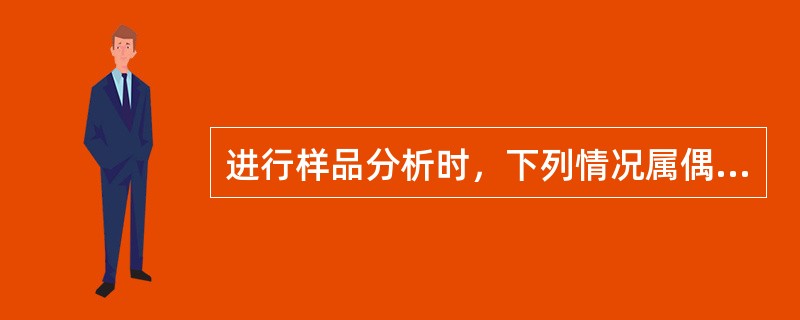 进行样品分析时，下列情况属偶...